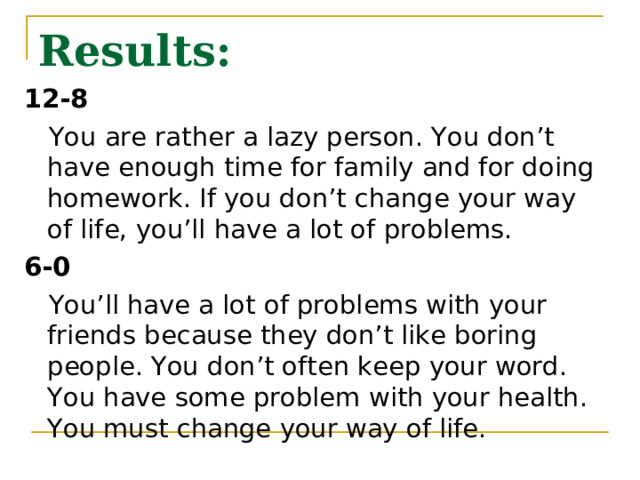 Results:

12-8

You are rather a lazy person. You don’t have enough time for family and for doing homework. If you don’t change your way of life, you’ll have a lot of problems.

6-0

You’ll have a lot of problems with your friends because they don’t like boring people. You don’t often keep your word. You have some problem with your health. You must change your way of life.